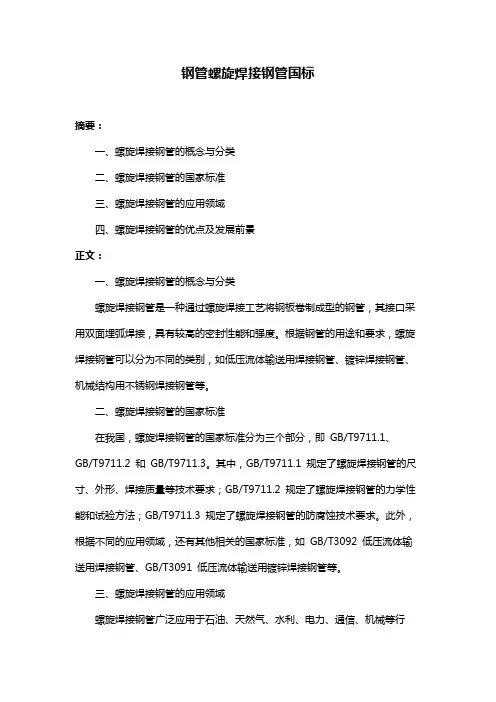 钢管螺旋焊接钢管国标

摘要：

一、螺旋焊接钢管的概念与分类

二、螺旋焊接钢管的国家标准

三、螺旋焊接钢管的应用领域

四、螺旋焊接钢管的优点及发展前景

正文：

一、螺旋焊接钢管的概念与分类

螺旋焊接钢管是一种通过螺旋焊接工艺将钢板卷制成型的钢管，其接口采用双面埋弧焊接，具有较高的密封性能和强度。根据钢管的用途和要求，螺旋焊接钢管可以分为不同的类别，如低压流体输送用焊接钢管、镀锌焊接钢管、机械结构用不锈钢焊接钢管等。

二、螺旋焊接钢管的国家标准

在我国，螺旋焊接钢管的国家标准分为三个部分，即 GB/T9711.1、GB/T9711.2 和 GB/T9711.3。其中，GB/T9711.1 规定了螺旋焊接钢管的尺寸、外形、焊接质量等技术要求；GB/T9711.2 规定了螺旋焊接钢管的力学性能和试验方法；GB/T9711.3 规定了螺旋焊接钢管的防腐蚀技术要求。此外，根据不同的应用领域，还有其他相关的国家标准，如 GB/T3092 低压流体输送用焊接钢管、GB/T3091 低压流体输送用镀锌焊接钢管等。

三、螺旋焊接钢管的应用领域

螺旋焊接钢管广泛应用于石油、天然气、水利、电力、通信、机械等行